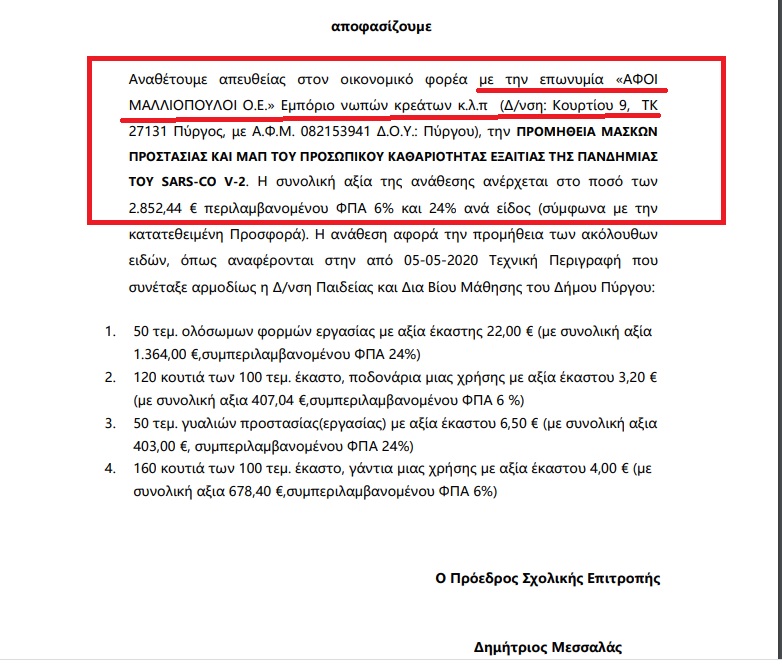 αποφασίζουμε

Αναθέτουμε απευθείας στον οικονομικό φορέα με την επωνυμία «ΑΦΟΙ ΜΑΛΛΙΟΠΟΥΛΟΙ Ο.Ε.» Εμπόριο νωπών κρεάτων κ.λ.π (Δ/νση: Κουρτίου 9, ΤΚ 27131 Πύργος, με Α.Φ.Μ. 082153941 Δ.Ο.Υ.: Πύργου), την ΠΡΟΜΗΘΕΙΑ ΜΑΣΚΩΝ ΠΡΟΣΤΑΣΙΑΣ ΚΑΙ ΜΑΠ ΤΟΥ ΠΡΟΣΩΠΙΚΟΥ ΚΑΘΑΡΙΟΤΗΤΑΣ ΕΞΑΙΤΙΑΣ ΤΗΣ ΠΑΝΔΗΜΙΑΣ ΤΟΥ SARS-CO V-2. Η συνολική αξία της ανάθεσης ανέρχεται στο ποσό των 2.852,44 € περιλαμβανομένου ΦΠΑ 6% και 24% ανά είδος (σύμφωνα με την κατατεθειμένη Προσφορά). Η ανάθεση αφορά την προμήθεια των ακόλουθων ειδών, όπως αναφέρονται στην από 05-05-2020 Τεχνική Περιγραφή που συνέταξε αρμοδίως η Δ/νση Παιδείας και Δια Βίου Μάθησης του Δήμου Πύργου:

1. 50 τεμ. ολόσωμων φορμών εργασίας με αξία έκαστης 22,00 € (με συνολική αξία 1.364,00 €,συμπεριλαμβανομένου ΦΠΑ 24%)
2. 120 κουτιά των 100 τεμ. έκαστο, ποδονάρια μιας χρήσης με αξία έκαστου 3,20 € (με συνολική αξια 407,04 €,συμπεριλαμβανομένου ΦΠΑ 6 %)
3. 50 τεμ. γυαλιών προστασίας(εργασίας) με αξία έκαστου 6,50 € (με συνολική αξια 403,00 €, συμπεριλαμβανομένου ΦΠΑ 24%)
4. 160 κουτιά των 100 τεμ. έκαστο, γάντια μιας χρήσης με αξία έκαστου 4,00 € (με συνολική αξια 678,40 €,συμπεριλαμβανομένου ΦΠΑ 6%)

Ο Πρόεδρος Σχολικής Επιτροπής

Δημήτριος Μεσσαλάς